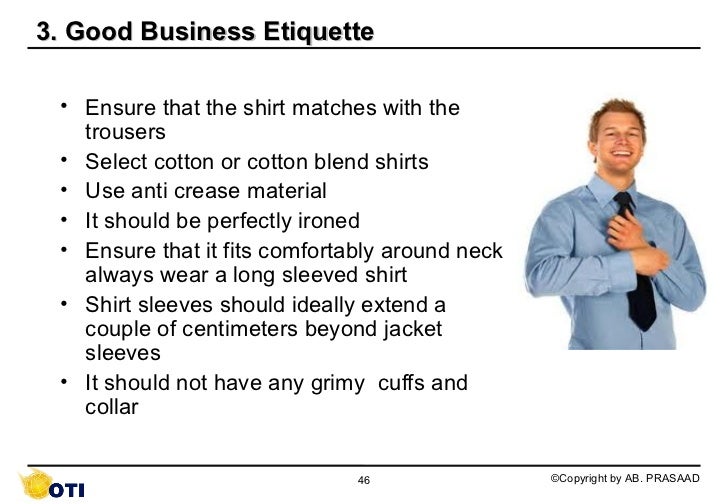 3. Good Business Etiquette

• Ensure that the shirt matches with the trousers
• Select cotton or cotton blend shirts
• Use anti crease material
• It should be perfectly ironed
• Ensure that it fits comfortably around neck always wear a long sleeved shirt
• Shirt sleeves should ideally extend a couple of centimeters beyond jacket sleeves
• It should not have any grimy cuffs and collar

OTI

46

©Copyright by AB. PRASAAD